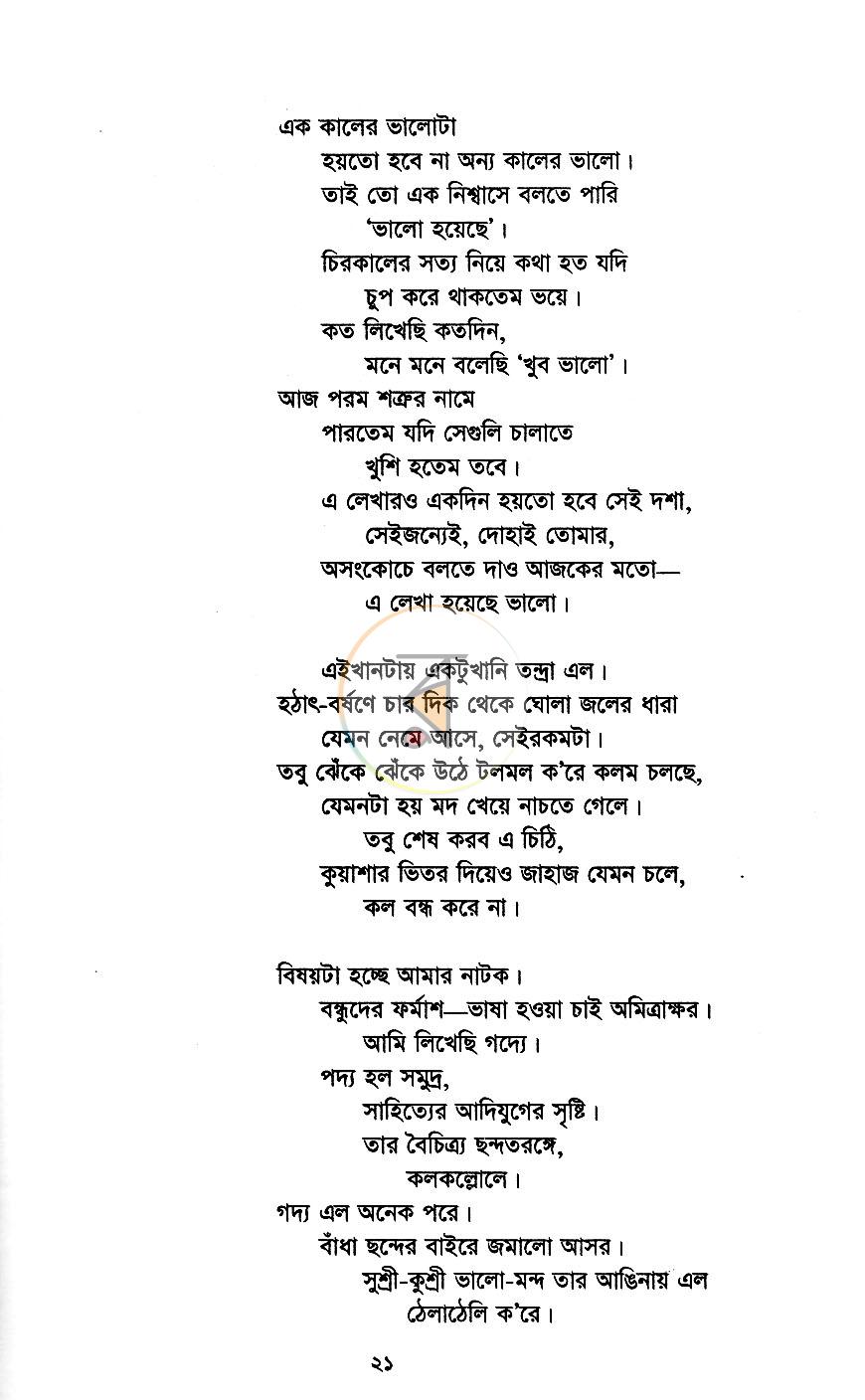 এক কালের ভালোটা
হয়তো হবে না অন্য কালের ভালো।
তাই তো এক নিশ্বাসে বলতে পারি
'ভালো হয়েছে'।
চিরকালের সত্য নিয়ে কথা হত যদি
চুপ করে থাকতেম ভয়ে।
কত লিখেছি কতদিন,
মনে মনে বলেছি 'খুব ভালো'।
আজ পরম শত্রুর নামে
পারতেম যদি সেগুলি চালাতে
খুশি হতেম তবে।
এ লেখারও একদিন হয়তো হবে সেই দশা,
সেইজন্যেই, দোহাই তোমার,
অসংকোচে বলতে দাও আজকের মতো—
এ লেখা হয়েছে ভালো।

এইখানটায় একটুখানি তন্দ্রা এল।
হঠাৎ-বর্ষণে চার দিক থেকে ঘোলা জলের ধারা
যেমন নেমে আসে, সেইরকমটা।
তবু ঝেঁকে ঝেঁকে উঠে টলমল ক'রে কলম চলছে,
যেমনটা হয় মদ খেয়ে নাচতে গেলে।
তবু শেষ করব এ চিঠি,
কুয়াশার ভিতর দিয়েও জাহাজ যেমন চলে,
কল বন্ধ করে না।

বিষয়টা হচ্ছে আমার নাটক।
বন্ধুদের ফর্মাশ—ভাষা হওয়া চাই অমিত্রাক্ষর।
আমি লিখেছি গদ্যে।
পদ্য হল সমুদ্র,
সাহিত্যের আদিযুগের সৃষ্টি।
তার বৈচিত্র্য ছন্দতরঙ্গে,
কলকল্লোলে।
গদ্য এল অনেক পরে।
বাঁধা ছন্দের বাইরে জমালো আসর।
সুশ্রী-কুশ্রী ভালো-মন্দ তার আঙিনায় এল
ঠেলাঠেলি ক'রে।

২১